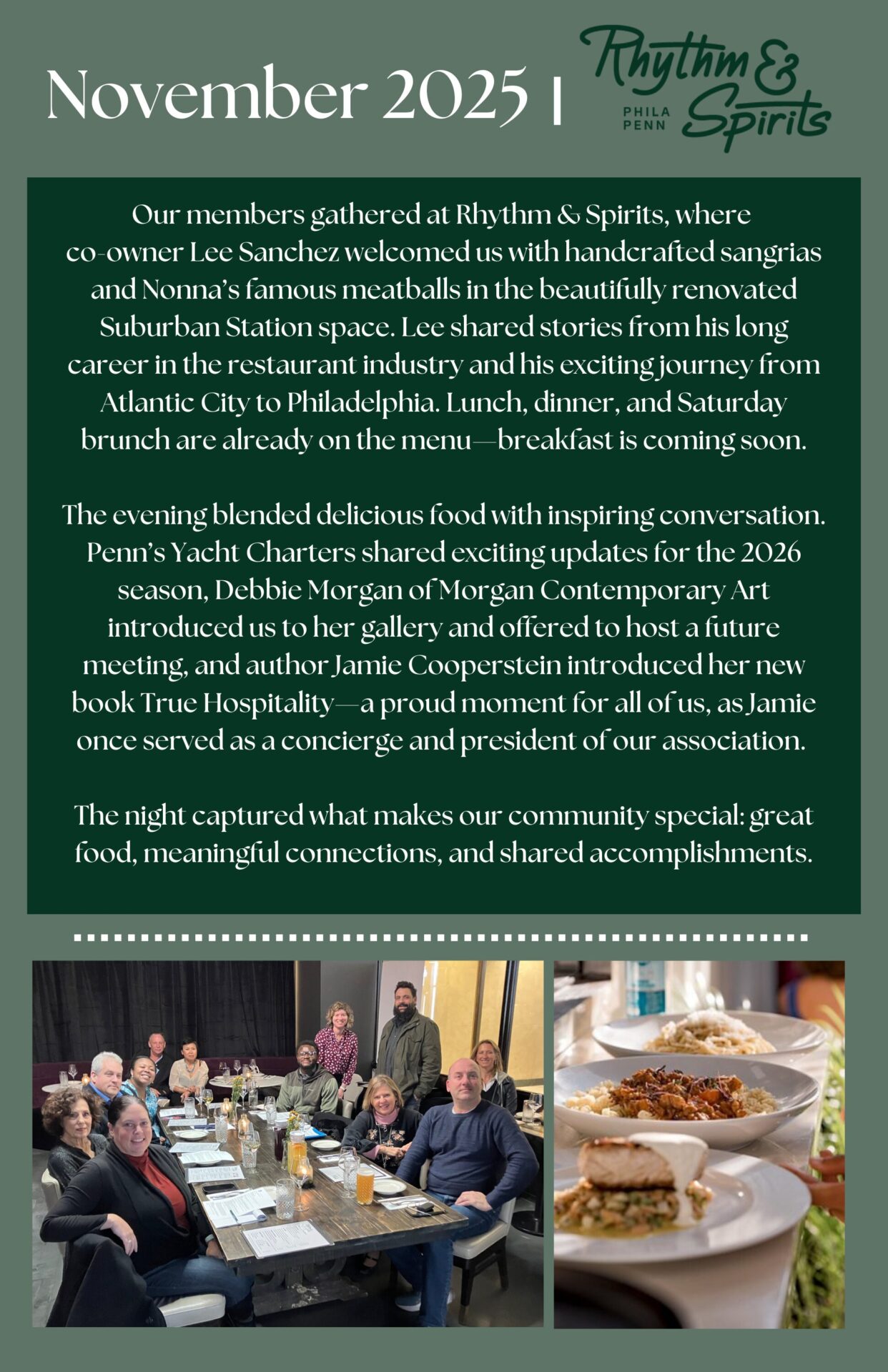 November 2025 | Rhythm & Spirits PHILA PENN

Our members gathered at Rhythm & Spirits, where co-owner Lee Sanchez welcomed us with handcrafted sangrias and Nonna's famous meatballs in the beautifully renovated Suburban Station space. Lee shared stories from his long career in the restaurant industry and his exciting journey from Atlantic City to Philadelphia. Lunch, dinner, and Saturday brunch are already on the menu—breakfast is coming soon.

The evening blended delicious food with inspiring conversation. Penn's Yacht Charters shared exciting updates for the 2026 season, Debbie Morgan of Morgan Contemporary Art introduced us to her gallery and offered to host a future meeting, and author Jamie Cooperstein introduced her new book True Hospitality—a proud moment for all of us, as Jamie once served as a concierge and president of our association.

The night captured what makes our community special: great food, meaningful connections, and shared accomplishments.